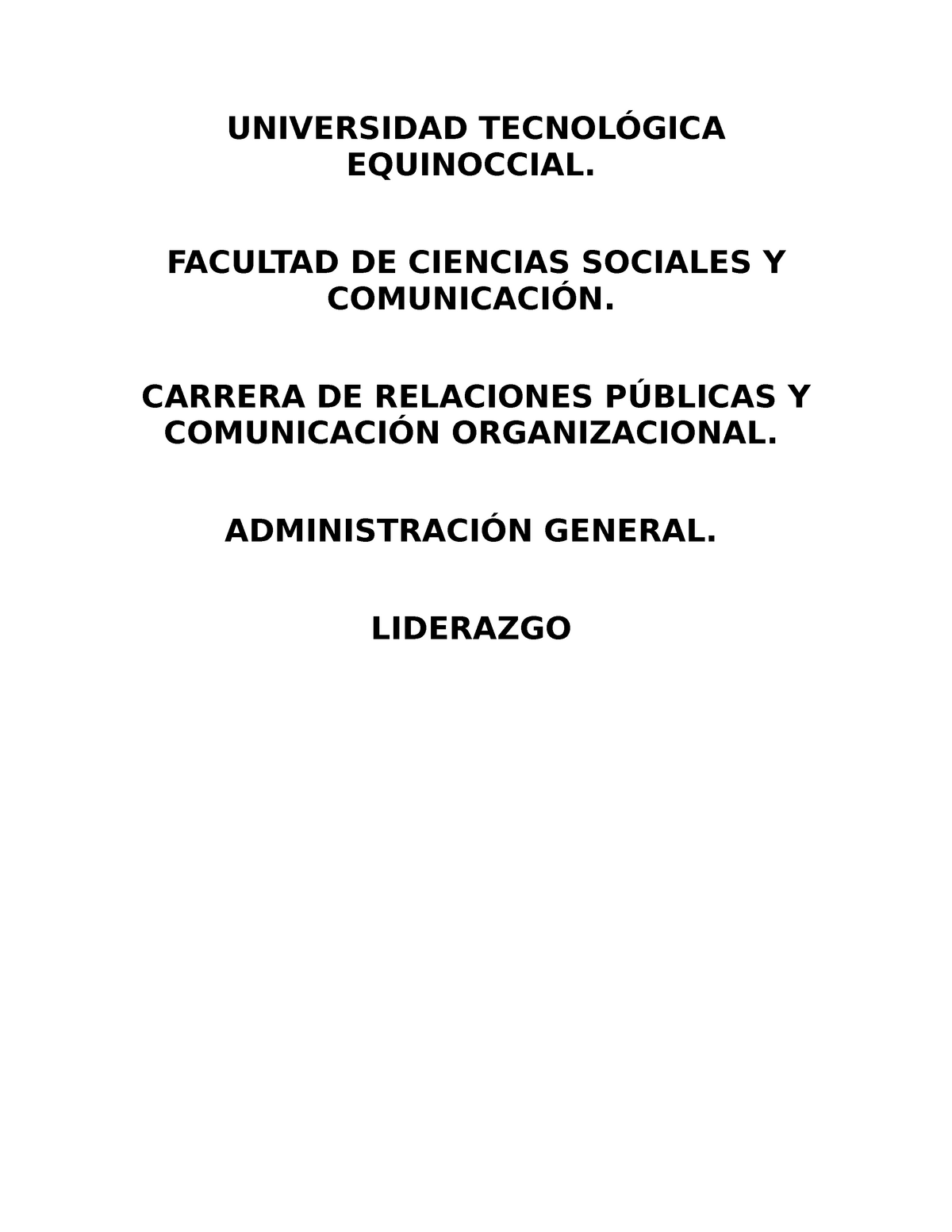 UNIVERSIDAD TECNOLÓGICA EQUINOCCIAL.

FACULTAD DE CIENCIAS SOCIALES Y COMUNICACIÓN.

CARRERA DE RELACIONES PÚBLICAS Y COMUNICACIÓN ORGANIZACIONAL.

ADMINISTRACIÓN GENERAL.

LIDERAZGO